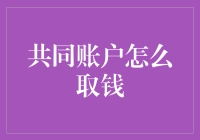 共同账户怎么取钱